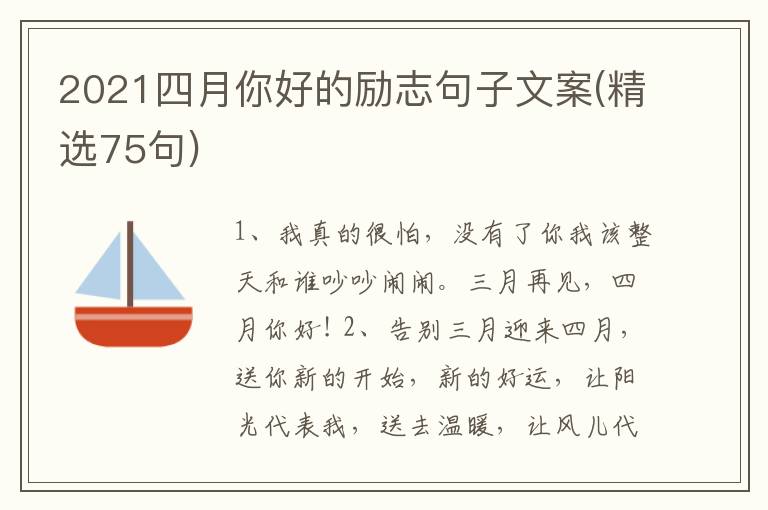 2021四月你好的励志句子文案(精选75句)

1、我真的很怕，没有了你我该整天和谁吵吵闹闹。三月再见，四月你好！2、告别三月迎来四月，送你新的开始，新的好运，让阳光代表我，送去温暖，让风儿代